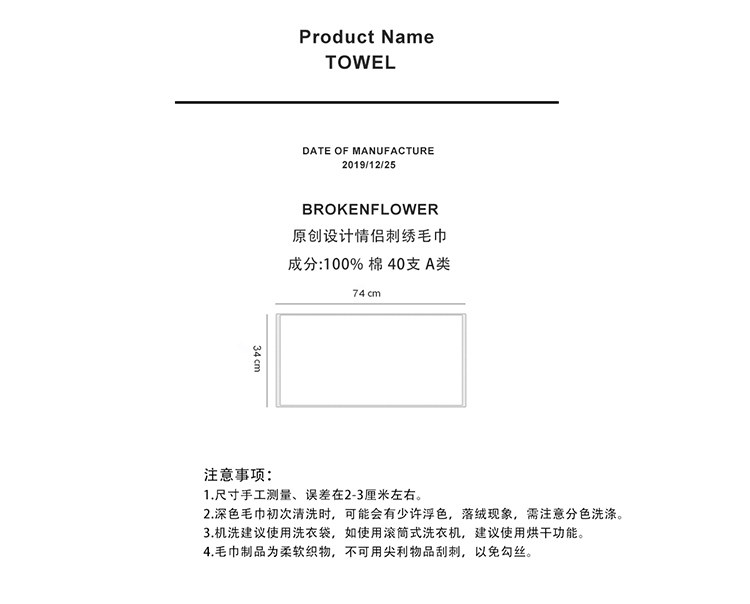 Product Name
TOWEL

DATE OF MANUFACTURE
2019/12/25

BROKENFLOWER
原创设计情侣刺绣毛巾
成分:100% 棉 40支 A类

74 cm

34 cm

注意事项:
1.尺寸手工测量、误差在2-3厘米左右。
2.深色毛巾初次清洗时，可能会有少许浮色，落绒现象，需注意分色洗涤。
3.机洗建议使用洗衣袋，如使用滚筒式洗衣机，建议使用烘干功能。
4.毛巾制品为柔软织物，不可用尖利物品刮刺，以免勾丝。